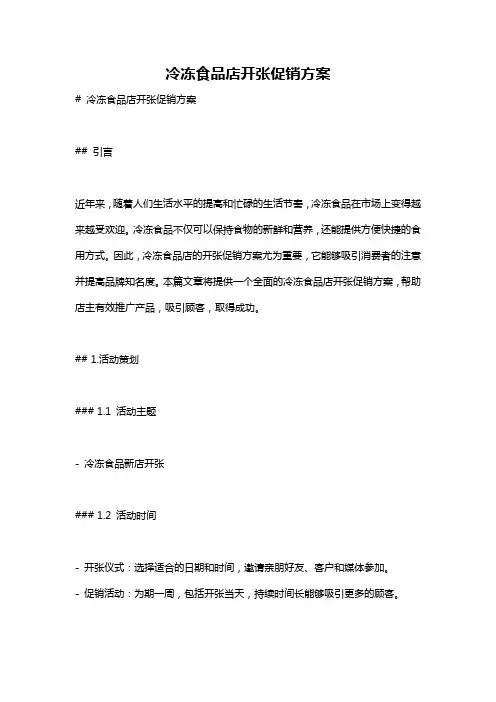 冷冻食品店开张促销方案

# 冷冻食品店开张促销方案

## 引言

近年来，随着人们生活水平的提高和忙碌的生活节奏，冷冻食品在市场上变得越来越受欢迎。冷冻食品不仅可以保持食物的新鲜和营养，还能提供方便快捷的食用方式。因此，冷冻食品店的开张促销方案尤为重要，它能够吸引消费者的注意并提高品牌知名度。本篇文章将提供一个全面的冷冻食品店开张促销方案，帮助店主有效推广产品，吸引顾客，取得成功。

## 1.活动策划

### 1.1 活动主题

- 冷冻食品新店开张

### 1.2 活动时间

- 开张仪式：选择适合的日期和时间，邀请亲朋好友、客户和媒体参加。
- 促销活动：为期一周，包括开张当天，持续时间长能够吸引更多的顾客。